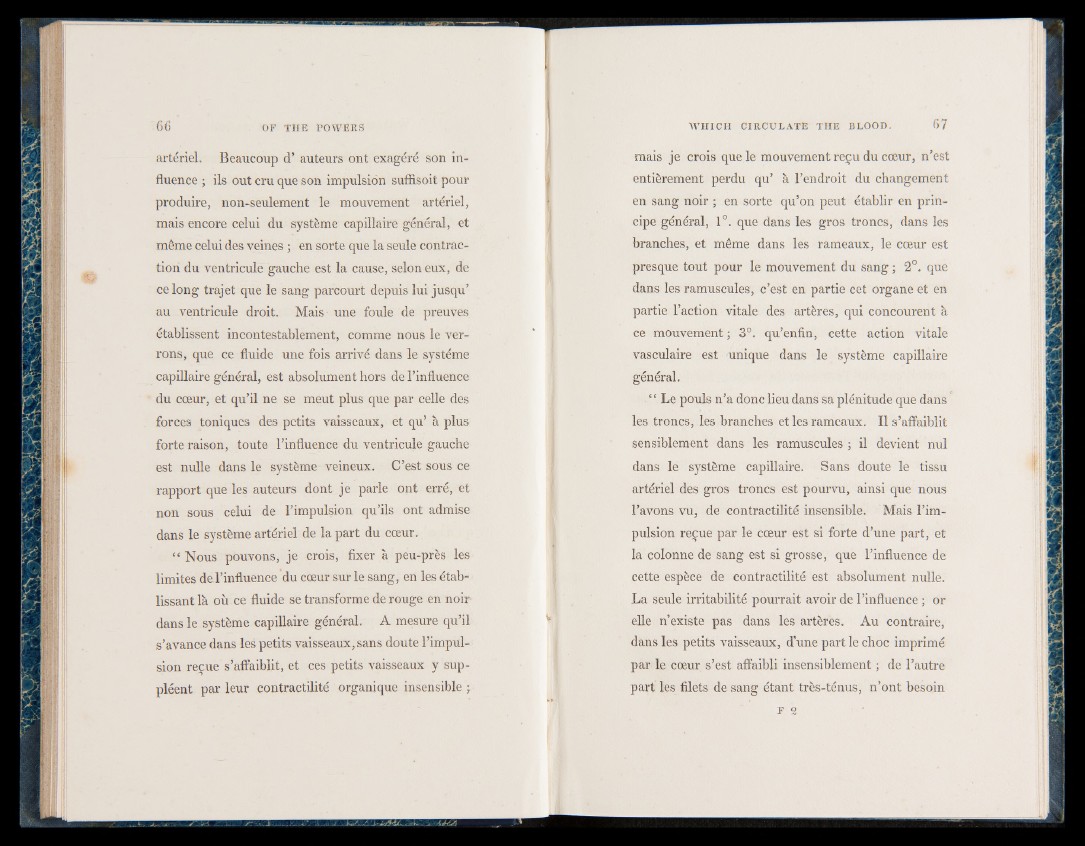 66 OF THE POWERS

artériel. Beaucoup d' auteurs ont exagéré son influence ; ils out cru que son impulsion suffisoit pour produire, non-seulement le mouvement artériel, mais encore celui du système capillaire général, et même celui des veines ; en sorte que la seule contraction du ventricule gauche est la cause, selon eux, de ce long trajet que le sang parcourt depuis lui jusqu' au ventricule droit. Mais une foule de preuves établissent incontestablement, comme nous le verrons, que ce fluide une fois arrivé dans le systéme capillaire général, est absolument hors de l'influence du cœur, et qu'il ne se meut plus que par celle des forces toniques des petits vaisseaux, et qu' à plus forte raison, toute l'influence du ventricule gauche est nulle dans le système veineux. C'est sous ce rapport que les auteurs dont je parle ont erré, et non sous celui de l'impulsion qu'ils ont admise dans le système artériel de la part du cœur.

" Nous pouvons, je crois, fixer à peu-près les limites de l'influence du cœur sur le sang, en les établissant là où ce fluide se transforme de rouge en noir dans le système capillaire général. A mesure qu'il s'avance dans les petits vaisseaux, sans doute l'impulsion reçue s'affaiblit, et ces petits vaisseaux y suppléent par leur contractilité organique insensible ;

WHICH CIRCULATE THE BLOOD. 67

mais je crois que le mouvement reçu du cœur, n'est entièrement perdu qu' à l'endroit du changement en sang noir ; en sorte qu'on peut établir en principe général, 1°. que dans les gros troncs, dans les branches, et même dans les rameaux, le cœur est presque tout pour le mouvement du sang ; 2°. que dans les ramuscules, c'est en partie cet organe et en partie l'action vitale des artères, qui concourent à ce mouvement ; 3°. qu'enfin, cette action vitale vasculaire est unique dans le système capillaire général.

" Le pouls n'a donc lieu dans sa plénitude que dans les troncs, les branches et les rameaux. Il s'affaiblit sensiblement dans les ramuscules ; il devient nul dans le système capillaire. Sans doute le tissu artériel des gros troncs est pourvu, ainsi que nous l'avons vu, de contractilité insensible. Mais l'impulsion reçue par le cœur est si forte d'une part, et la colonne de sang est si grosse, que l'influence de cette espèce de contractilité est absolument nulle. La seule irritabilité pourrait avoir de l'influence ; or elle n'existe pas dans les artères. Au contraire, dans les petits vaisseaux, d'une part le choc imprimé par le cœur s'est affaibli insensiblement ; de l'autre part les filets de sang étant très-ténus, n'ont besoin

F 2